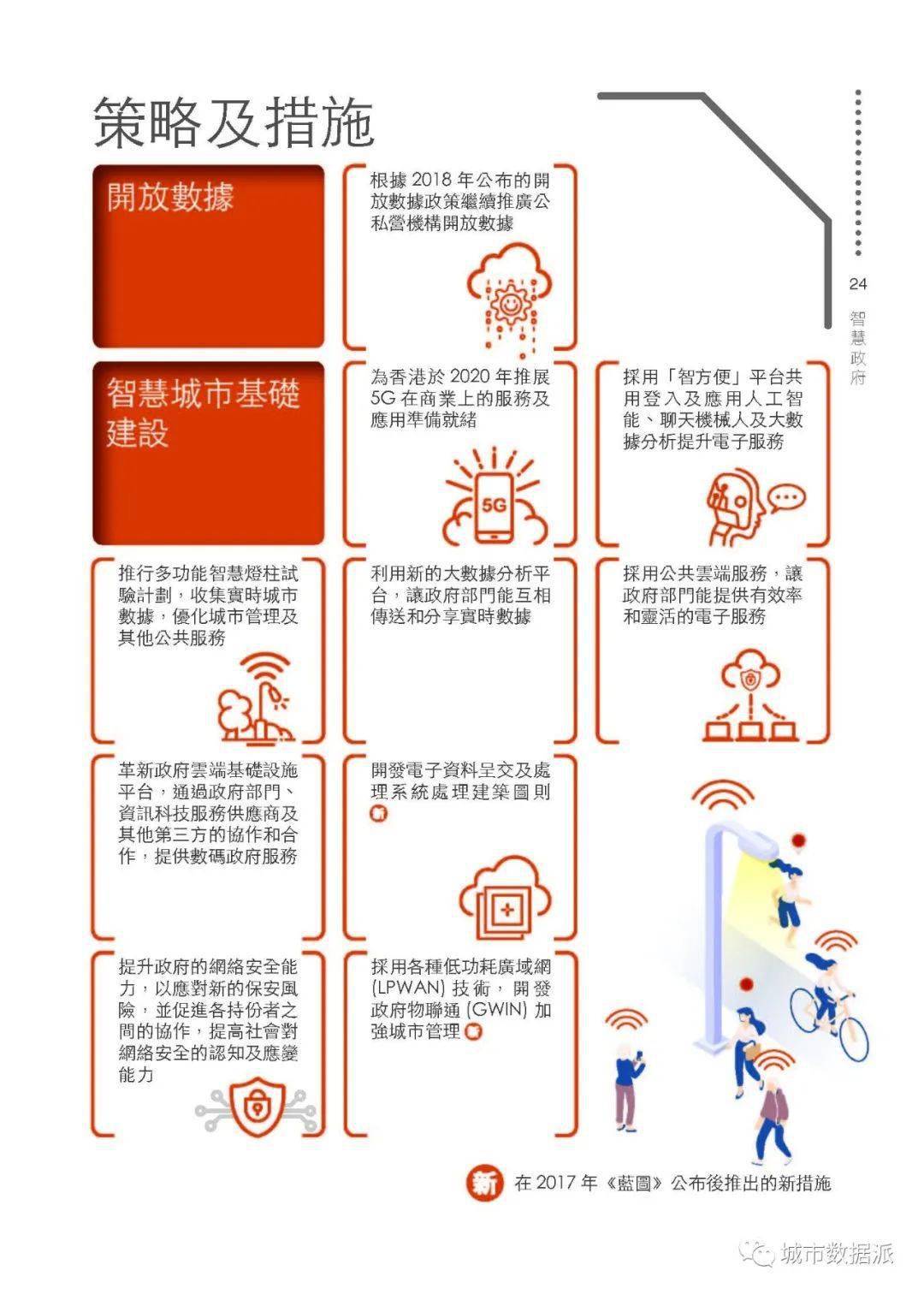 策略及措施

24

智慧政府

開放數據

根據 2018 年公布的開放數據政策繼續推廣公私營機構開放數據

智慧城市基礎建設

為香港於 2020 年推展 5G 在商業上的服務及應用準備就緒

5G

採用「智方便」平台共用登入及應用人工智能、聊天機械人及大數據分析提升電子服務

推行多功能智慧燈柱試驗計劃，收集實時城市數據，優化城市管理及其他公共服務

利用新的大數據分析平台，讓政府部門能互相傳送和分享實時數據

採用公共雲端服務，讓政府部門能提供有效率和靈活的電子服務

革新政府雲端基礎設施平台，通過政府部門、資訊科技服務供應商及其他第三方的協作和合作，提供數碼政府服務

開發電子資料呈交及處理系統處理建築圖則 新

提升政府的網絡安全能力，以應對新的保安風險，並促進各持份者之間的協作，提高社會對網絡安全的認知及應變能力

採用各種低功耗廣域網 (LPWAN) 技術，開發政府物聯通 (GWIN) 加強城市管理 新

新 在 2017 年《藍圖》公布後推出的新措施

城市数据派